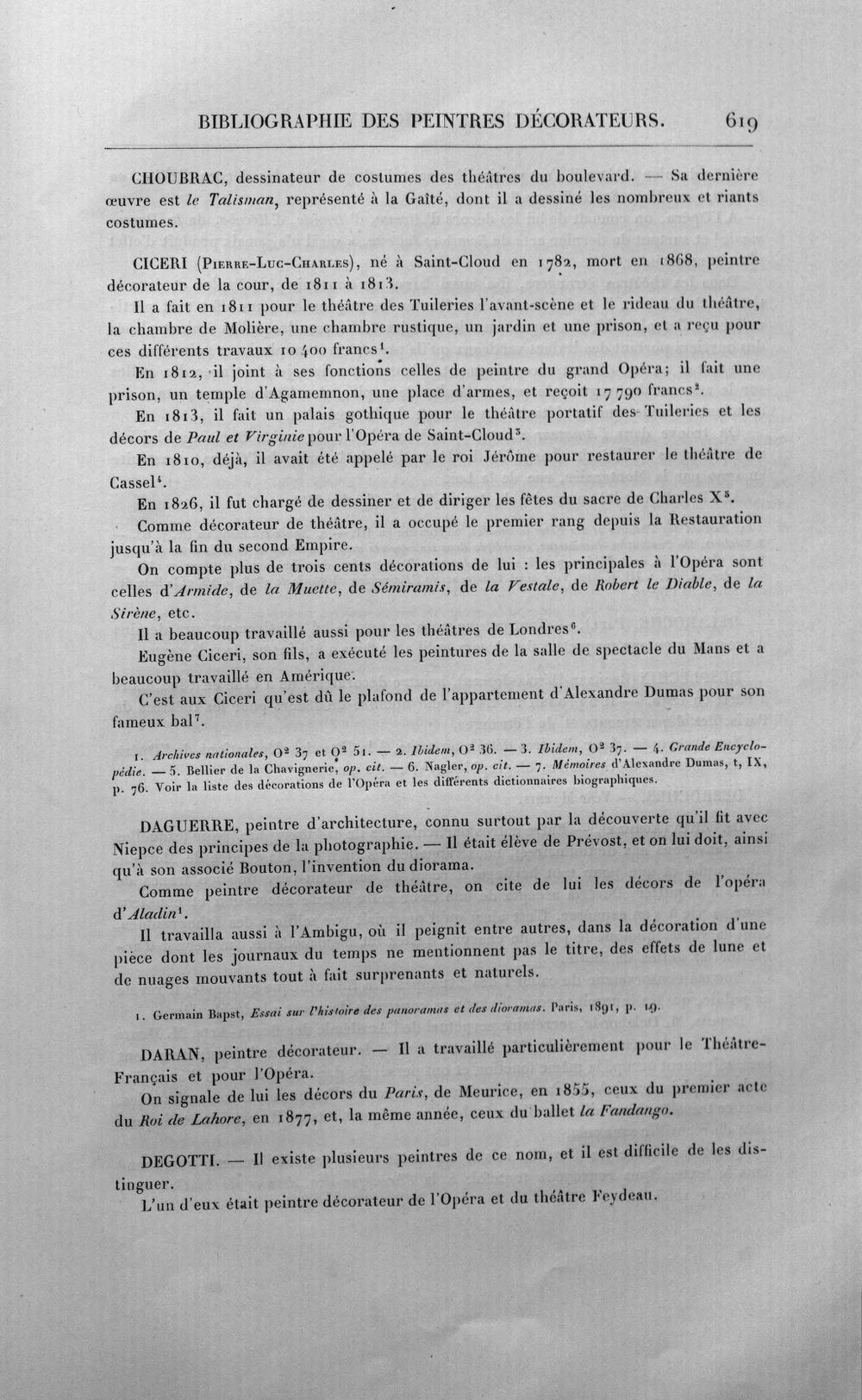 BIBLIOGRAPHIE DES PEINTRES DÉCORATEURS. 619

CHOUBRAC, dessinateur de costumes des théâtres du boulevard. — Sa dernière œuvre est le Talisman, représenté à la Gaîté, dont il a dessiné les nombreux et riants costumes.

CICERI (Pierre-Luc-Charles), né à Saint-Cloud en 1782, mort en 1868, peintre décorateur de la cour, de 1811 à 1813.

Il a fait en 1811 pour le théâtre des Tuileries l'avant-scène et le rideau du théâtre, la chambre de Molière, une chambre rustique, un jardin et une prison, et a reçu pour ces différents travaux 10 400 francs$^{1}$.

En 1812, il joint à ses fonctions celles de peintre du grand Opéra; il fait une prison, un temple d'Agamemnon, une place d'armes, et reçoit 17 790 francs$^{2}$.

En 1813, il fait un palais gothique pour le théâtre portatif des Tuileries et les décors de Paul et Virginie pour l'Opéra de Saint-Cloud$^{3}$.

En 1810, déjà, il avait été appelé par le roi Jérôme pour restaurer le théâtre de Cassel$^{4}$.

En 1826, il fut chargé de dessiner et de diriger les fêtes du sacre de Charles X$^{5}$.

Comme décorateur de théâtre, il a occupé le premier rang depuis la Restauration jusqu'à la fin du second Empire.

On compte plus de trois cents décorations de lui : les principales à l'Opéra sont celles d'Armide, de la Muette, de Sémiramis, de la Vestale, de Robert le Diable, de la Sirène, etc.

Il a beaucoup travaillé aussi pour les théâtres de Londres$^{6}$.

Eugène Ciceri, son fils, a exécuté les peintures de la salle de spectacle du Mans et a beaucoup travaillé en Amérique.

C'est aux Ciceri qu'est dû le plafond de l'appartement d'Alexandre Dumas pour son fameux bal$^{7}$.

1. Archives nationales, $O^2$ 37 et $O^2$ 51. — 2. Ibidem, $O^2$ 36. — 3. Ibidem, $O^2$ 37. — 4. Grande Encyclopédie. — 5. Bellier de la Chavignerie, op. cit. — 6. Nagler, op. cit. — 7. Mémoires d'Alexandre Dumas, t, IX, p. 76. Voir la liste des décorations de l'Opéra et les différents dictionnaires biographiques.

DAGUERRE, peintre d'architecture, connu surtout par la découverte qu'il fit avec Niepce des principes de la photographie. — Il était élève de Prévost, et on lui doit, ainsi qu'à son associé Bouton, l'invention du diorama.

Comme peintre décorateur de théâtre, on cite de lui les décors de l'opéra d'Aladin$^{1}$.

Il travailla aussi à l'Ambigu, où il peignit entre autres, dans la décoration d'une pièce dont les journaux du temps ne mentionnent pas le titre, des effets de lune et de nuages mouvants tout à fait surprenants et naturels.

1. Germain Bapst, Essai sur l'histoire des panoramas et des dioramas. Paris, 1891, p. 19.

DARAN, peintre décorateur. — Il a travaillé particulièrement pour le Théâtre-Français et pour l'Opéra.

On signale de lui les décors du Paris, de Meurice, en 1855, ceux du premier acte du Roi de Lahore, en 1877, et, la même année, ceux du ballet la Fandango.

DEGOTTI. — Il existe plusieurs peintres de ce nom, et il est difficile de les distinguer.

L'un d'eux était peintre décorateur de l'Opéra et du théâtre Feydeau.